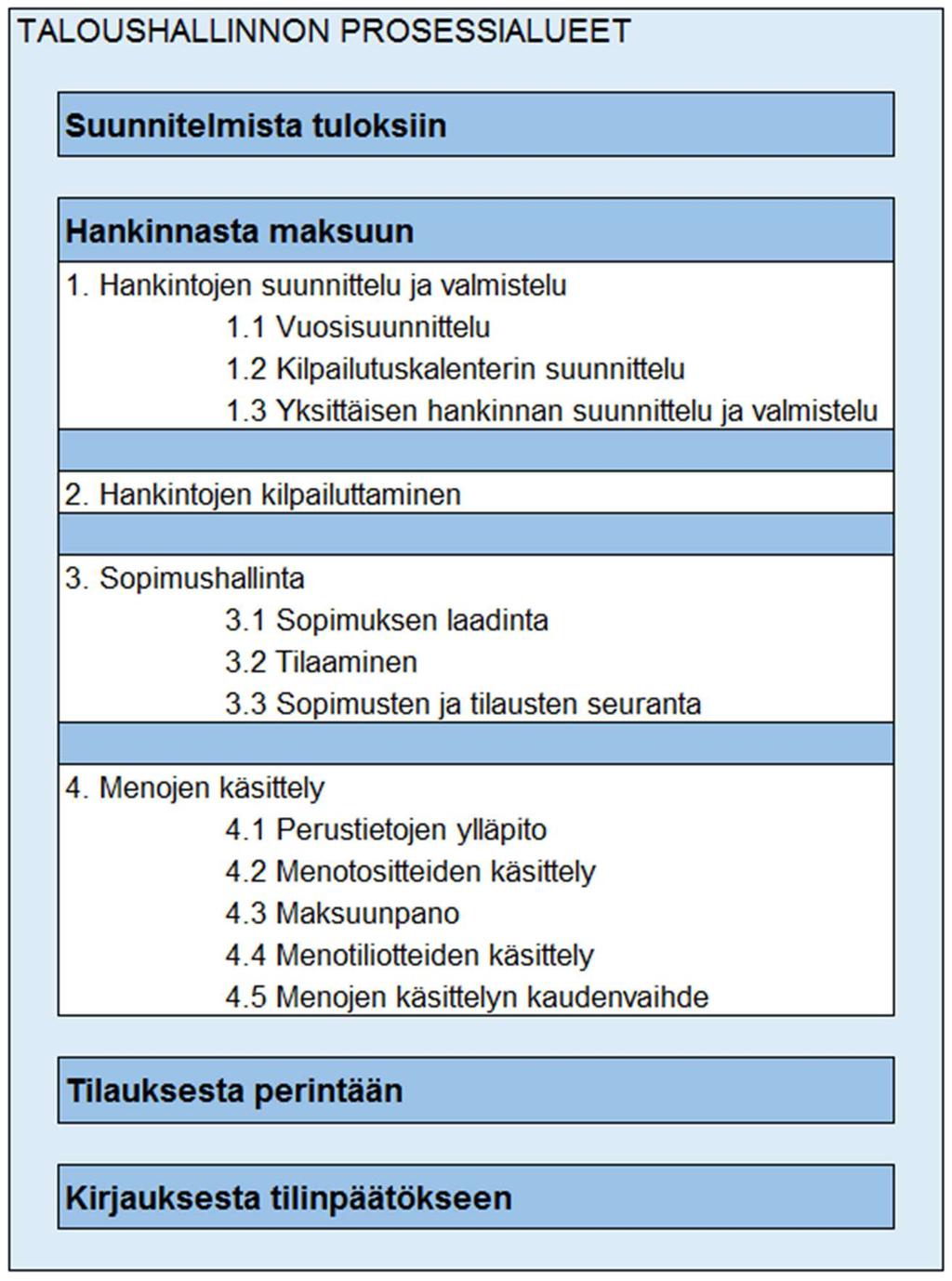 TALOUSHALLINNON PROSESSIALUEET

Suunnitelmista tuloksiin

Hankinnasta maksuun

1. Hankintojen suunnittelu ja valmistelu

1.1 Vuosisuunnittelu

1.2 Kilpailutuskalenterin suunnittelu

1.3 Yksittäisen hankinnan suunnittelu ja valmistelu

2. Hankintojen kilpailuttaminen

3. Sopimushallinta

3.1 Sopimuksen laadinta

3.2 Tilaaminen

3.3 Sopimusten ja tilausten seuranta

4. Menojen käsittely

4.1 Perustietojen ylläpito

4.2 Menotositteiden käsittely

4.3 Maksuunpano

4.4 Menotiliotteiden käsittely

4.5 Menojen käsittelyn kaudenvaihde

Tilauksesta perintään

Kirjauksesta tilinpäätökseen